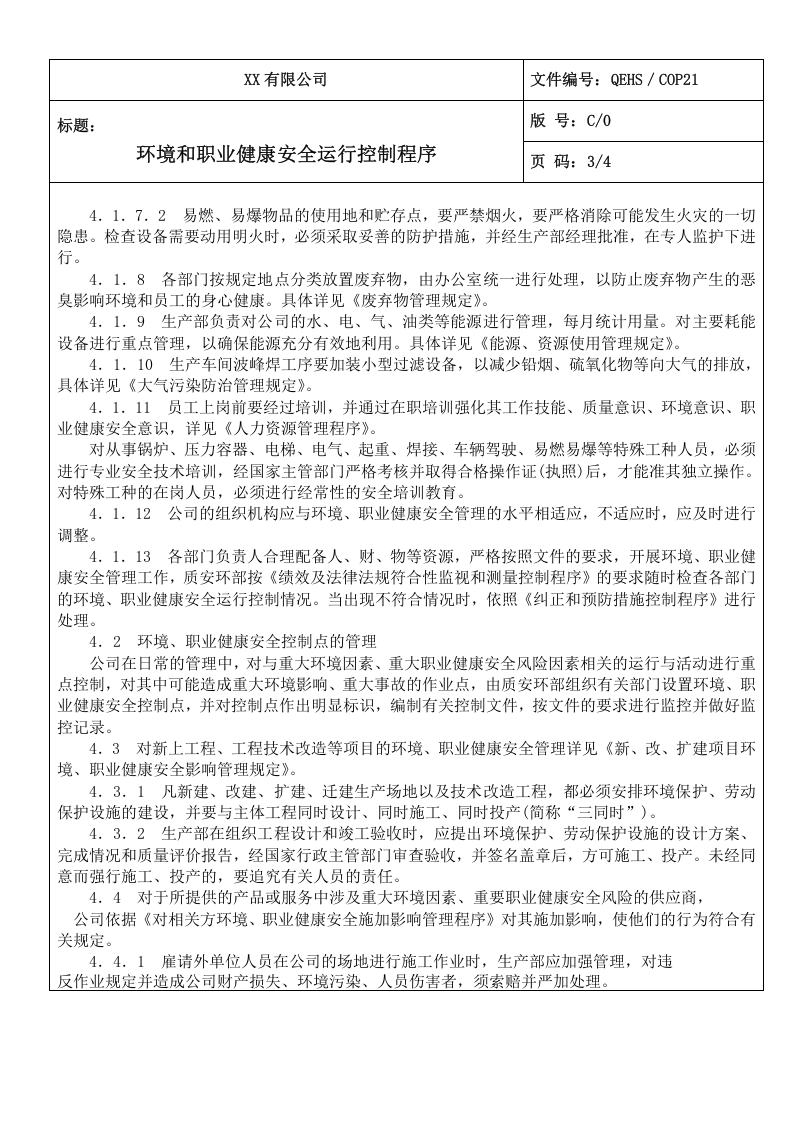 XX有限公司

文件编号：QEHS／COP21

标题：

环境和职业健康安全运行控制程序

版 号：C/0

页 码：3/4

4．1．7．2 易燃、易爆物品的使用地和贮存点，要严禁烟火，要严格消除可能发生火灾的一切隐患。检查设备需要动用明火时，必须采取妥善的防护措施，并经生产部经理批准，在专人监护下进行。

4．1．8 各部门按规定地点分类放置废弃物，由办公室统一进行处理，以防止废弃物产生的恶臭影响环境和员工的身心健康。具体详见《废弃物管理规定》。

4．1．9 生产部负责对公司的水、电、气、油类等能源进行管理，每月统计用量。对主要耗能设备进行重点管理，以确保能源充分有效地利用。具体详见《能源、资源使用管理规定》。

4．1．10 生产车间波峰焊工序要加装小型过滤设备，以减少铅烟、硫氧化物等向大气的排放，具体详见《大气污染防治管理规定》。

4．1．11 员工上岗前要经过培训，并通过在职培训强化其工作技能、质量意识、环境意识、职业健康安全意识，详见《人力资源管理程序》。

对从事锅炉、压力容器、电梯、电气、起重、焊接、车辆驾驶、易燃易爆等特殊工种人员，必须进行专业安全技术培训，经国家主管部门严格考核并取得合格操作证(执照)后，才能准其独立操作。对特殊工种的在岗人员，必须进行经常性的安全培训教育。

4．1．12 公司的组织机构应与环境、职业健康安全管理的水平相适应，不适应时，应及时进行调整。

4．1．13 各部门负责人合理配备人、财、物等资源，严格按照文件的要求，开展环境、职业健康安全管理工作，质安环部按《绩效及法律法规符合性监视和测量控制程序》的要求随时检查各部门的环境、职业健康安全运行控制情况。当出现不符合情况时，依照《纠正和预防措施控制程序》进行处理。

4．2 环境、职业健康安全控制点的管理

公司在日常的管理中，对与重大环境因素、重大职业健康安全风险因素相关的运行与活动进行重点控制，对其中可能造成重大环境影响、重大事故的作业点，由质安环部组织有关部门设置环境、职业健康安全控制点，并对控制点作出明显标识，编制有关控制文件，按文件的要求进行监控并做好监控记录。

4．3 对新上工程、工程技术改造等项目的环境、职业健康安全管理详见《新、改、扩建项目环境、职业健康安全影响管理规定》。

4．3．1 凡新建、改建、扩建、迁建生产场地以及技术改造工程，都必须安排环境保护、劳动保护设施的建设，并要与主体工程同时设计、同时施工、同时投产(简称“三同时”)。

4．3．2 生产部在组织工程设计和竣工验收时，应提出环境保护、劳动保护设施的设计方案、完成情况和质量评价报告，经国家行政主管部门审查验收，并签名盖章后，方可施工、投产。未经同意而强行施工、投产的，要追究有关人员的责任。

4．4 对于所提供的产品或服务中涉及重大环境因素、重要职业健康安全风险的供应商，

公司依据《对相关方环境、职业健康安全施加影响管理程序》对其施加影响，使他们的行为符合有关规定。

4．4．1 雇请外单位人员在公司的场地进行施工作业时，生产部应加强管理，对违反作业规定并造成公司财产损失、环境污染、人员伤害者，须索赔并严加处理。